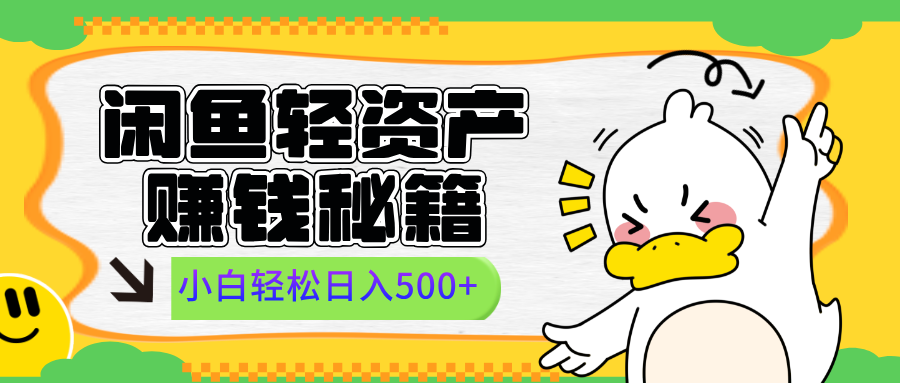 闲鱼轻资产
赚钱秘籍

小白轻松日入500+